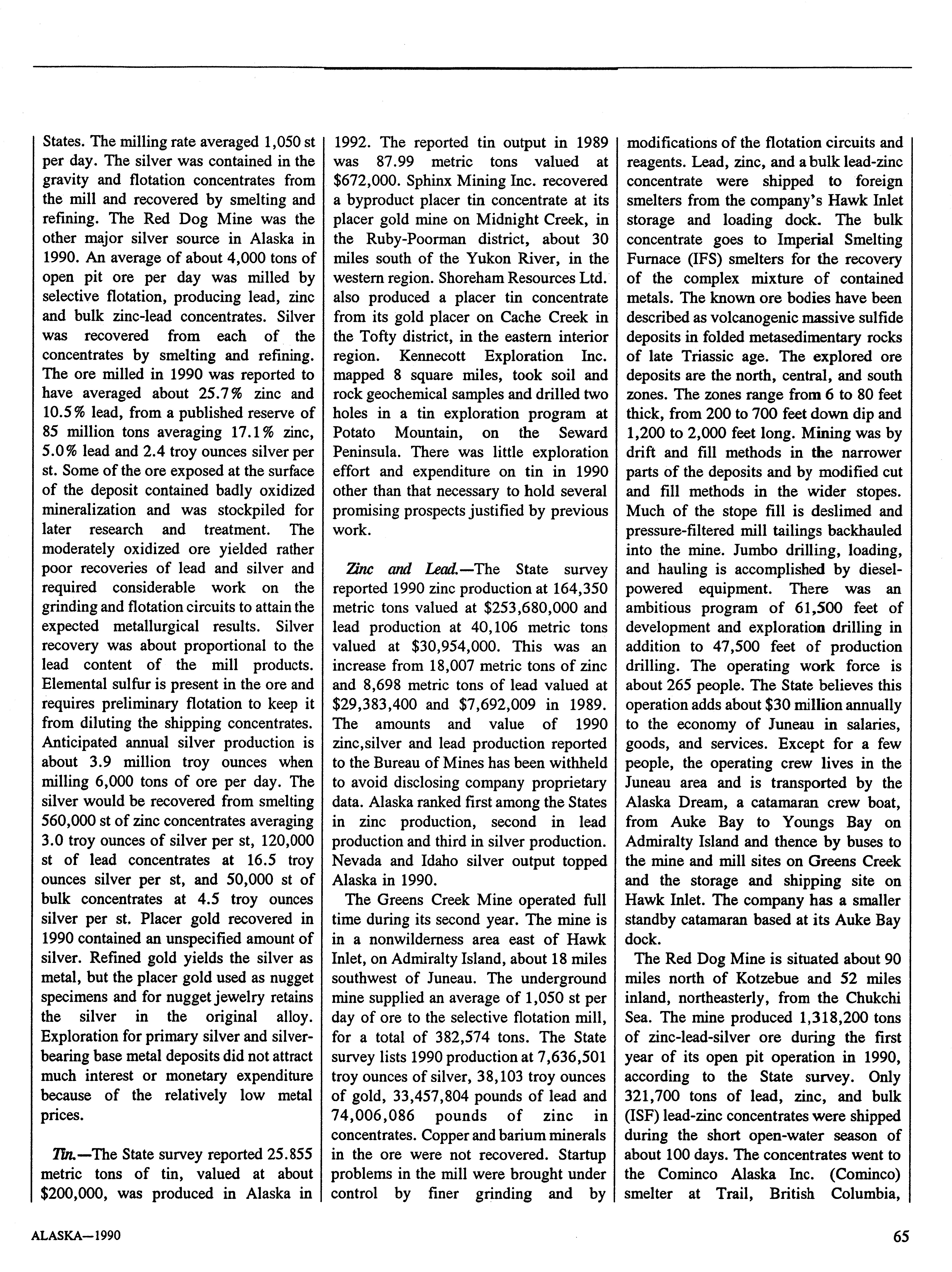 States. The milling rate averaged 1,050 st per day. The silver was contained in the gravity and flotation concentrates from the mill and recovered by smelting and refining. The Red Dog Mine was the other major silver source in Alaska in 1990. An average of about 4,000 tons of open pit ore per day was milled by selective flotation, producing lead, zinc and bulk zinc-lead concentrates. Silver was recovered from each of the concentrates by smelting and refining. The ore milled in 1990 was reported to have averaged about 25.7% zinc and 10.5% lead, from a published reserve of 85 million tons averaging 17.1% zinc, 5.0% lead and 2.4 troy ounces silver per st. Some of the ore exposed at the surface of the deposit contained badly oxidized mineralization and was stockpiled for later research and treatment. The moderately oxidized ore yielded rather poor recoveries of lead and silver and required considerable work on the grinding and flotation circuits to attain the expected metallurgical results. Silver recovery was about proportional to the lead content of the mill products. Elemental sulfur is present in the ore and requires preliminary flotation to keep it from diluting the shipping concentrates. Anticipated annual silver production is about 3.9 million troy ounces when milling 6,000 tons of ore per day. The silver would be recovered from smelting 560,000 st of zinc concentrates averaging 3.0 troy ounces of silver per st, 120,000 st of lead concentrates at 16.5 troy ounces silver per st, and 50,000 st of bulk concentrates at 4.5 troy ounces silver per st. Placer gold recovered in 1990 contained an unspecified amount of silver. Refined gold yields the silver as metal, but the placer gold used as nugget specimens and for nugget jewelry retains the silver in the original alloy. Exploration for primary silver and silver-bearing base metal deposits did not attract much interest or monetary expenditure because of the relatively low metal prices.

Tin.—The State survey reported 25.855 metric tons of tin, valued at about $200,000, was produced in Alaska in 1992. The reported tin output in 1989 was 87.99 metric tons valued at $672,000. Sphinx Mining Inc. recovered a byproduct placer tin concentrate at its placer gold mine on Midnight Creek, in the Ruby-Poorman district, about 30 miles south of the Yukon River, in the western region. Shoreham Resources Ltd. also produced a placer tin concentrate from its gold placer on Cache Creek in the Tofty district, in the eastern interior region. Kennecott Exploration Inc. mapped 8 square miles, took soil and rock geochemical samples and drilled two holes in a tin exploration program at Potato Mountain, on the Seward Peninsula. There was little exploration effort and expenditure on tin in 1990 other than that necessary to hold several promising prospects justified by previous work.

Zinc and Lead.—The State survey reported 1990 zinc production at 164,350 metric tons valued at $253,680,000 and lead production at 40,106 metric tons valued at $30,954,000. This was an increase from 18,007 metric tons of zinc and 8,698 metric tons of lead valued at $29,383,400 and $7,692,009 in 1989. The amounts and value of 1990 zinc,silver and lead production reported to the Bureau of Mines has been withheld to avoid disclosing company proprietary data. Alaska ranked first among the States in zinc production, second in lead production and third in silver production. Nevada and Idaho silver output topped Alaska in 1990.

The Greens Creek Mine operated full time during its second year. The mine is in a nonwilderness area east of Hawk Inlet, on Admiralty Island, about 18 miles southwest of Juneau. The underground mine supplied an average of 1,050 st per day of ore to the selective flotation mill, for a total of 382,574 tons. The State survey lists 1990 production at 7,636,501 troy ounces of silver, 38,103 troy ounces of gold, 33,457,804 pounds of lead and 74,006,086 pounds of zinc in concentrates. Copper and barium minerals in the ore were not recovered. Startup problems in the mill were brought under control by finer grinding and by modifications of the flotation circuits and reagents. Lead, zinc, and a bulk lead-zinc concentrate were shipped to foreign smelters from the company's Hawk Inlet storage and loading dock. The bulk concentrate goes to Imperial Smelting Furnace (IFS) smelters for the recovery of the complex mixture of contained metals. The known ore bodies have been described as volcanogenic massive sulfide deposits in folded metasedimentary rocks of late Triassic age. The explored ore deposits are the north, central, and south zones. The zones range from 6 to 80 feet thick, from 200 to 700 feet down dip and 1,200 to 2,000 feet long. Mining was by drift and fill methods in the narrower parts of the deposits and by modified cut and fill methods in the wider stopes. Much of the stope fill is deslimed and pressure-filtered mill tailings backhauled into the mine. Jumbo drilling, loading, and hauling is accomplished by diesel-powered equipment. There was an ambitious program of 61,500 feet of development and exploration drilling in addition to 47,500 feet of production drilling. The operating work force is about 265 people. The State believes this operation adds about $30 million annually to the economy of Juneau in salaries, goods, and services. Except for a few people, the operating crew lives in the Juneau area and is transported by the Alaska Dream, a catamaran crew boat, from Auke Bay to Youngs Bay on Admiralty Island and thence by buses to the mine and mill sites on Greens Creek and the storage and shipping site on Hawk Inlet. The company has a smaller standby catamaran based at its Auke Bay dock.

The Red Dog Mine is situated about 90 miles north of Kotzebue and 52 miles inland, northeasterly, from the Chukchi Sea. The mine produced 1,318,200 tons of zinc-lead-silver ore during the first year of its open pit operation in 1990, according to the State survey. Only 321,700 tons of lead, zinc, and bulk (ISF) lead-zinc concentrates were shipped during the short open-water season of about 100 days. The concentrates went to the Cominco Alaska Inc. (Cominco) smelter at Trail, British Columbia,

ALASKA—1990

65